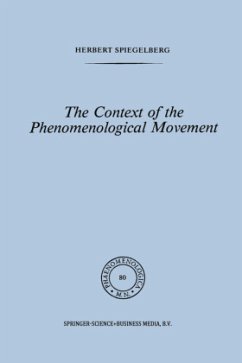 HERBERT SPIEGELBERG

The Context of the Phenomenological Movement

PHAENOMENOLOGICA
80
M.N.

SPRINGER-SCIENCE+BUSINESS MEDIA, B.V.